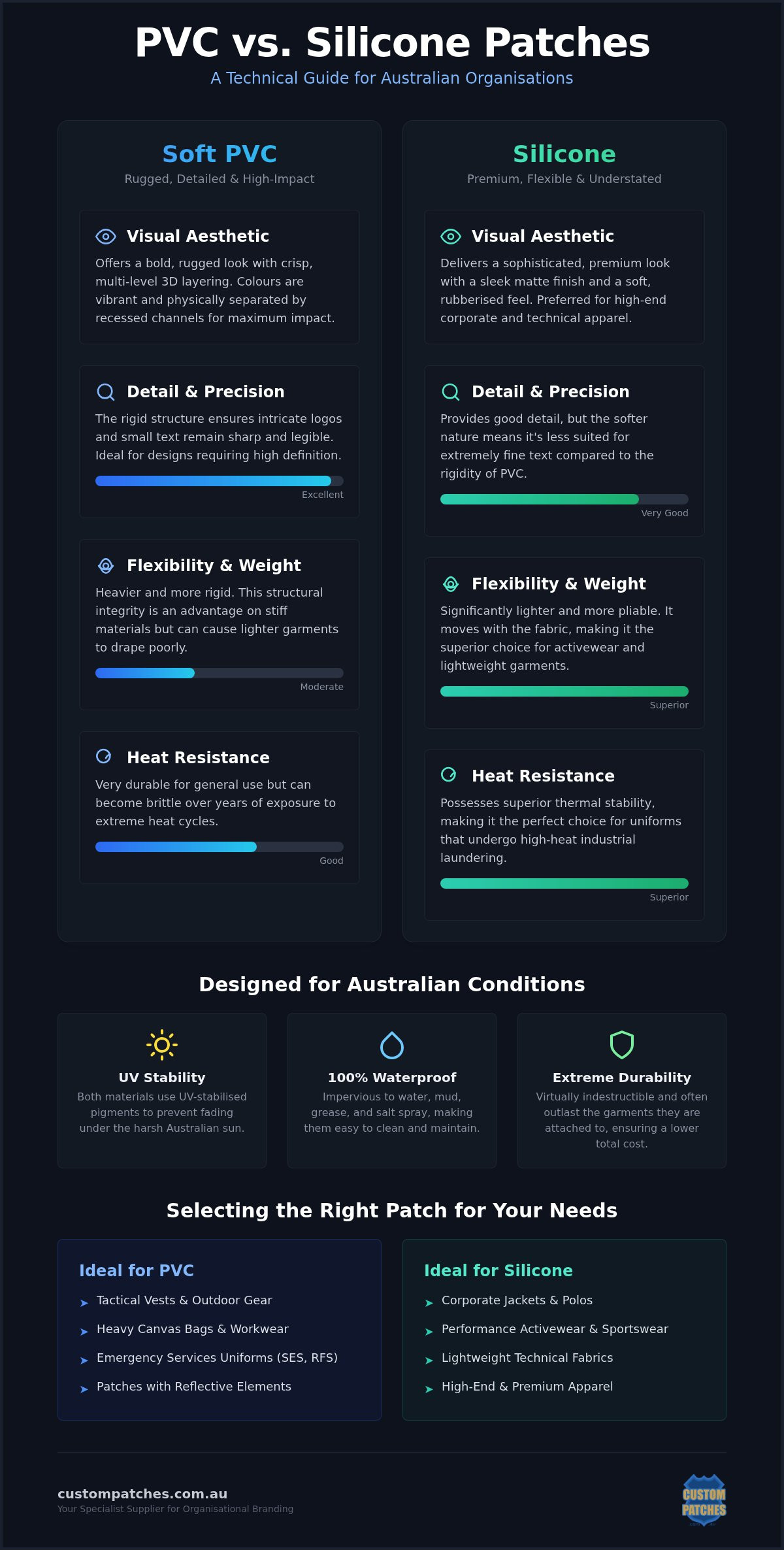 PVC vs. Silicone Patches

A Technical Guide for Australian Organisations

Soft PVC

Rugged, Detailed & High-Impact

Visual Aesthetic

Offers a bold, rugged look with crisp, multi-level 3D layering. Colours are vibrant and physically separated by recessed channels for maximum impact.

Detail & Precision

The rigid structure ensures intricate logos and small text remain sharp and legible. Ideal for designs requiring high definition.

Excellent

Flexibility & Weight

Heavier and more rigid. This structural integrity is an advantage on stiff materials but can cause lighter garments to drape poorly.

Moderate

Heat Resistance

Very durable for general use but can become brittle over years of exposure to extreme heat cycles.

Good

Silicone

Premium, Flexible & Understated

Visual Aesthetic

Delivers a sophisticated, premium look with a sleek matte finish and a soft, rubberised feel. Preferred for high-end corporate and technical apparel.

Detail & Precision

Provides good detail, but the softer nature means it's less suited for extremely fine text compared to the rigidity of PVC.

Very Good

Flexibility & Weight

Significantly lighter and more pliable. It moves with the fabric, making it the superior choice for activewear and lightweight garments.

Superior

Heat Resistance

Possesses superior thermal stability, making it the perfect choice for uniforms that undergo high-heat industrial laundering.

Superior

Designed for Australian Conditions

UV Stability

Both materials use UV-stabilised pigments to prevent fading under the harsh Australian sun.

100% Waterproof

Impervious to water, mud, grease, and salt spray, making them easy to clean and maintain.

Extreme Durability

Virtually indestructible and often outlast the garments they are attached to, ensuring a lower total cost.

Selecting the Right Patch for Your Needs

Ideal for PVC

Tactical Vests & Outdoor Gear
Heavy Canvas Bags & Workwear
Emergency Services Uniforms (SES, RFS)
Patches with Reflective Elements

Ideal for Silicone

Corporate Jackets & Polos
Performance Activewear & Sportswear
Lightweight Technical Fabrics
High-End & Premium Apparel

custompatches.com.au

Your Specialist Supplier for Organisational Branding

CUSTOM PATCHES